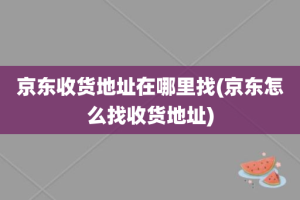 京东收货地址在哪里找(京东怎么找收货地址)